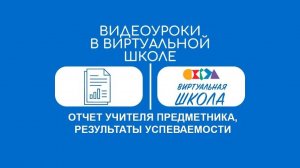 ВИДЕОУРОКИ В ВИРТУАЛЬНОЙ ШКОЛЕ

ВИРТУАЛЬНАЯ ШКОЛА

ОТЧЕТ УЧИТЕЛЯ ПРЕДМЕТНИКА, РЕЗУЛЬТАТЫ УСПЕВАЕМОСТИ